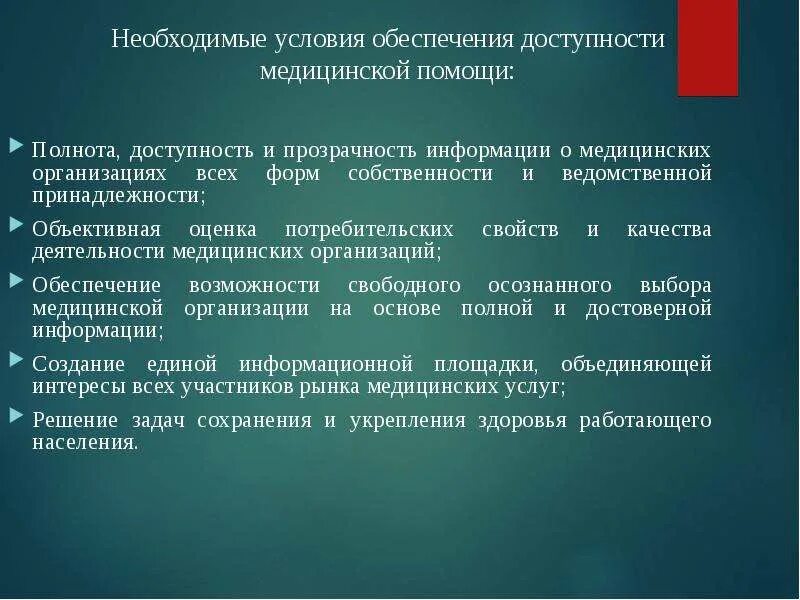 Необходимые условия обеспечения доступности медицинской помощи:

Полнота, доступность и прозрачность информации о медицинских организациях всех форм собственности и ведомственной принадлежности;

Объективная оценка потребительских свойств и качества деятельности медицинских организаций;

Обеспечение возможности свободного осознанного выбора медицинской организации на основе полной и достоверной информации;

Создание единой информационной площадки, объединяющей интересы всех участников рынка медицинских услуг;

Решение задач сохранения и укрепления здоровья работающего населения.